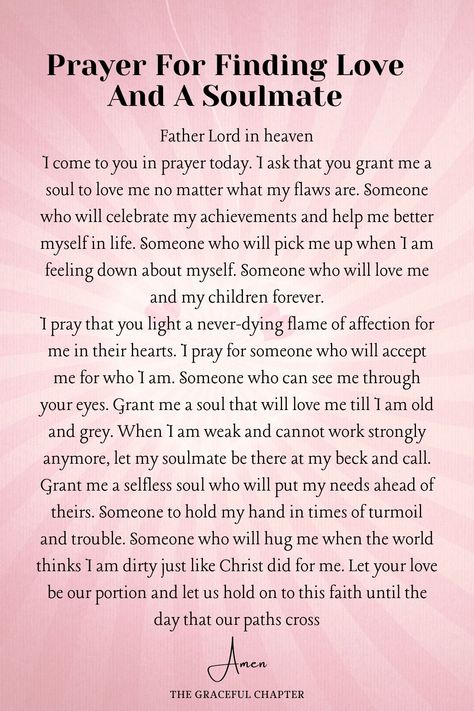 Prayer For Finding Love And A Soulmate

Father Lord in heaven
I come to you in prayer today. I ask that you grant me a soul to love me no matter what my flaws are. Someone who will celebrate my achievements and help me better myself in life. Someone who will pick me up when I am feeling down about myself. Someone who will love me and my children forever.
I pray that you light a never-dying flame of affection for me in their hearts. I pray for someone who will accept me for who I am. Someone who can see me through your eyes. Grant me a soul that will love me till I am old and grey. When I am weak and cannot work strongly anymore, let my soulmate be there at my beck and call. Grant me a selfless soul who will put my needs ahead of theirs. Someone to hold my hand in times of turmoil and trouble. Someone who will hug me when the world thinks I am dirty just like Christ did for me. Let your love be our portion and let us hold on to this faith until the day that our paths cross

Amen

THE GRACEFUL CHAPTER